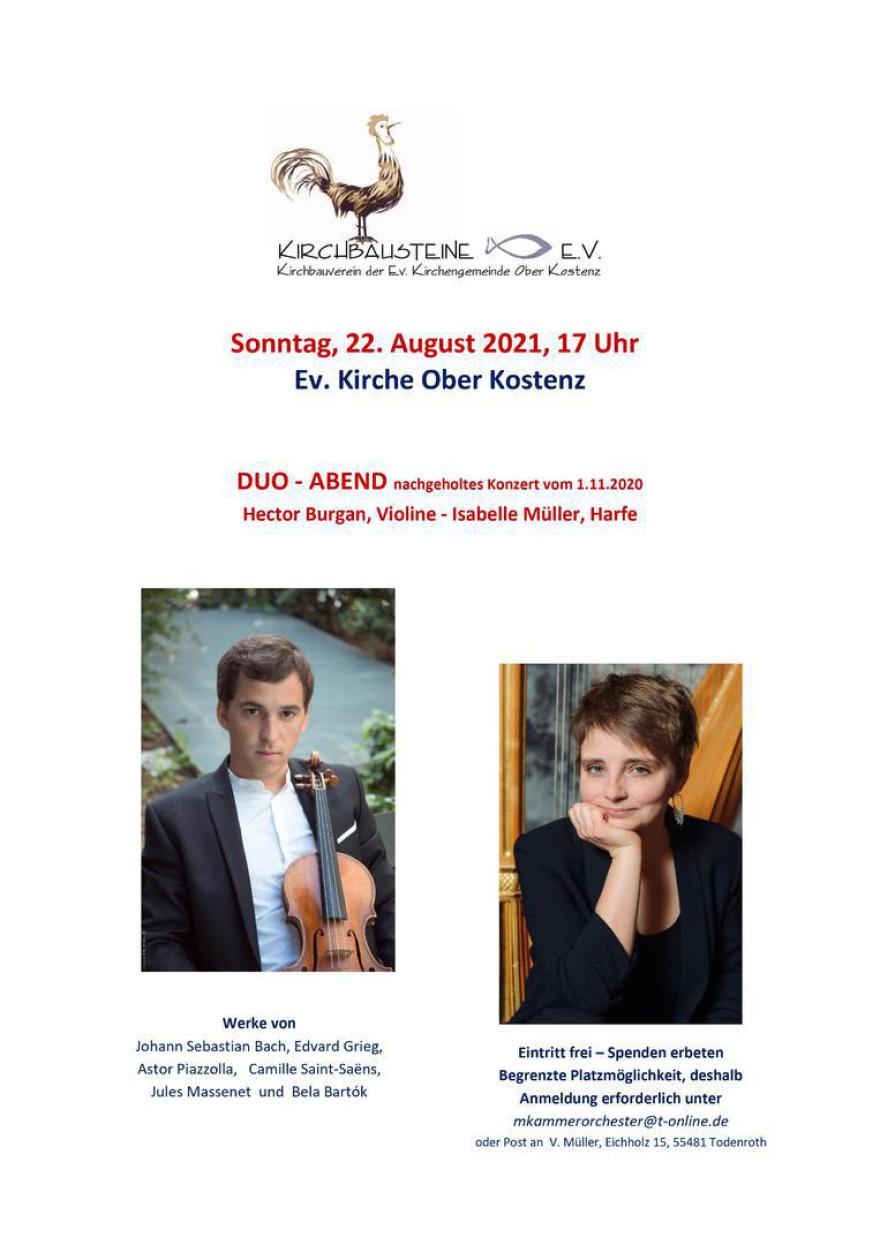 KIRCHBAUSTEINE E.V.
Kirchbauverein der Ev. Kirchengemeinde Ober Kostenz

Sonntag, 22. August 2021, 17 Uhr
Ev. Kirche Ober Kostenz

DUO - ABEND nachgeholtes Konzert vom 1.11.2020
Hector Burgan, Violine - Isabelle Müller, Harfe

Werke von
Johann Sebastian Bach, Edvard Grieg, Astor Piazzolla, Camille Saint-Saëns, Jules Massenet und Bela Bartók

Eintritt frei – Spenden erbeten
Begrenzte Platzmöglichkeit, deshalb
Anmeldung erforderlich unter
mkammerorchester@t-online.de
oder Post an V. Müller, Eichholz 15, 55481 Todenroth